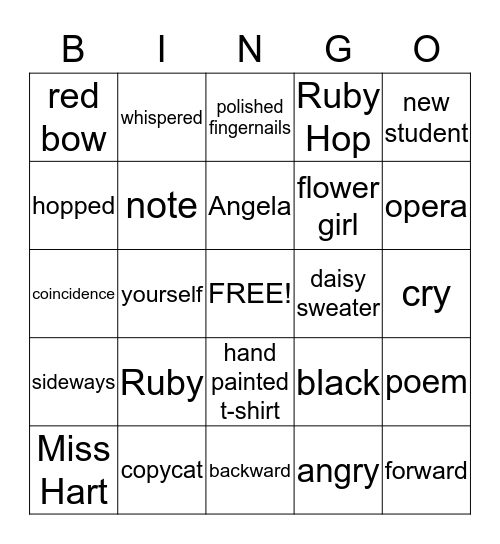 | B | I | N | G | O |
|---|---|---|---|---|
| red bow | whispered | polished fingernails | Ruby Hop | new student |
| hopped | note | Angela | flower girl | opera |
| coincidence | yourself | FREE! | daisy sweater | cry |
| sideways | Ruby | hand painted t-shirt | black | poem |
| Miss Hart | copycat | backward | angry | forward |